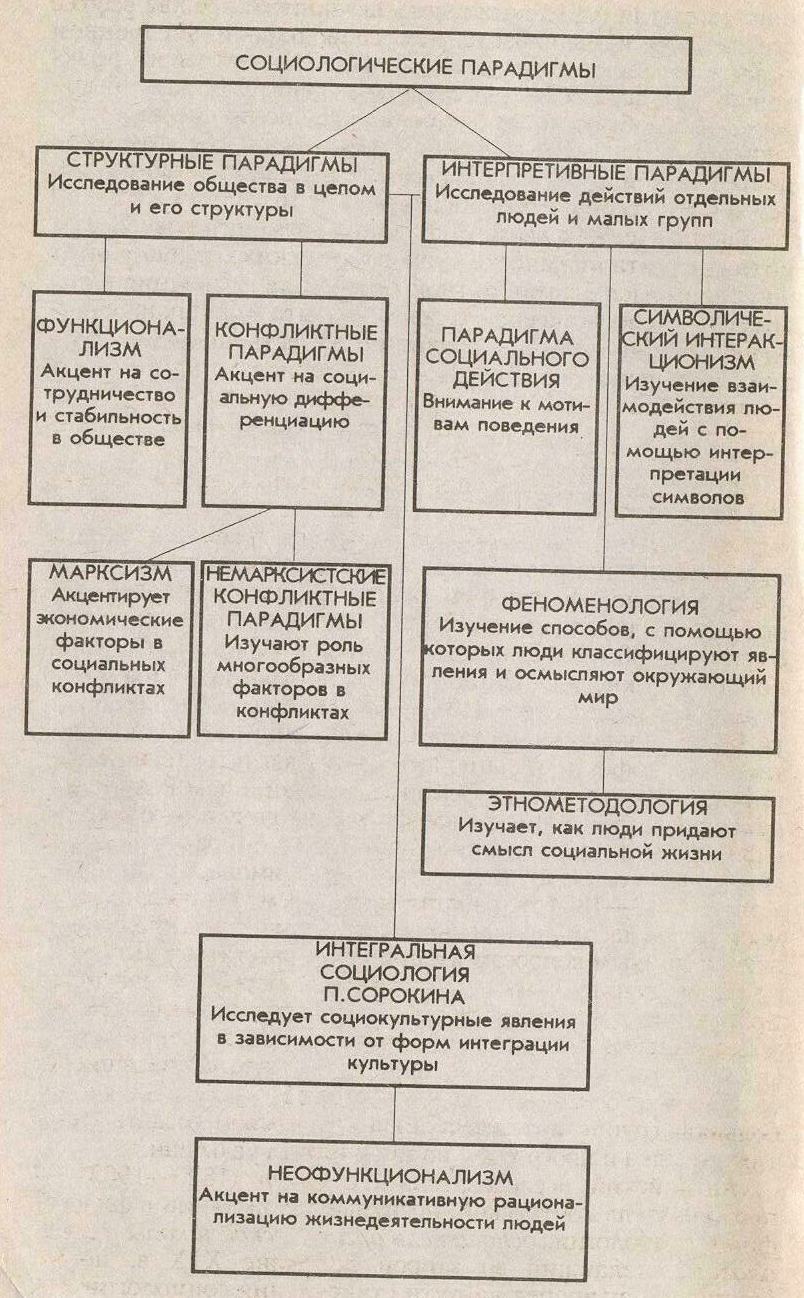 СОЦИОЛОГИЧЕСКИЕ ПАРАДИГМЫ

СТРУКТУРНЫЕ ПАРАДИГМЫ
Исследование общества в целом и его структуры

ИНТЕРПРЕТИВНЫЕ ПАРАДИГМЫ
Исследование действий отдельных людей и малых групп

ФУНКЦИОНАЛИЗМ
Акцент на сотрудничество и стабильность в обществе

КОНФЛИКТНЫЕ ПАРАДИГМЫ
Акцент на социальную дифференциацию

ПАРАДИГМА СОЦИАЛЬНОГО ДЕЙСТВИЯ
Внимание к мотивам поведения

СИМВОЛИЧЕСКИЙ ИНТЕРАКЦИОНИЗМ
Изучение взаимодействия людей с помощью интерпретации символов

МАРКСИЗМ
Акцентирует экономические факторы в социальных конфликтах

НЕМАРКСИСТСКИЕ КОНФЛИКТНЫЕ ПАРАДИГМЫ
Изучают роль многообразных факторов в конфликтах

ФЕНОМЕНОЛОГИЯ
Изучение способов, с помощью которых люди классифицируют явления и осмысляют окружающий мир

ЭТНОМЕТОДОЛОГИЯ
Изучает, как люди придают смысл социальной жизни

ИНТЕГРАЛЬНАЯ СОЦИОЛОГИЯ П.СОРОКИНА
Исследует социокультурные явления в зависимости от форм интеграции культуры

НЕОФУНКЦИОНАЛИЗМ
Акцент на коммуникативную рационализацию жизнедеятельности людей